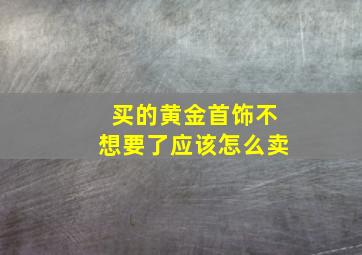 买的黄金首饰不想要了应该怎么卖